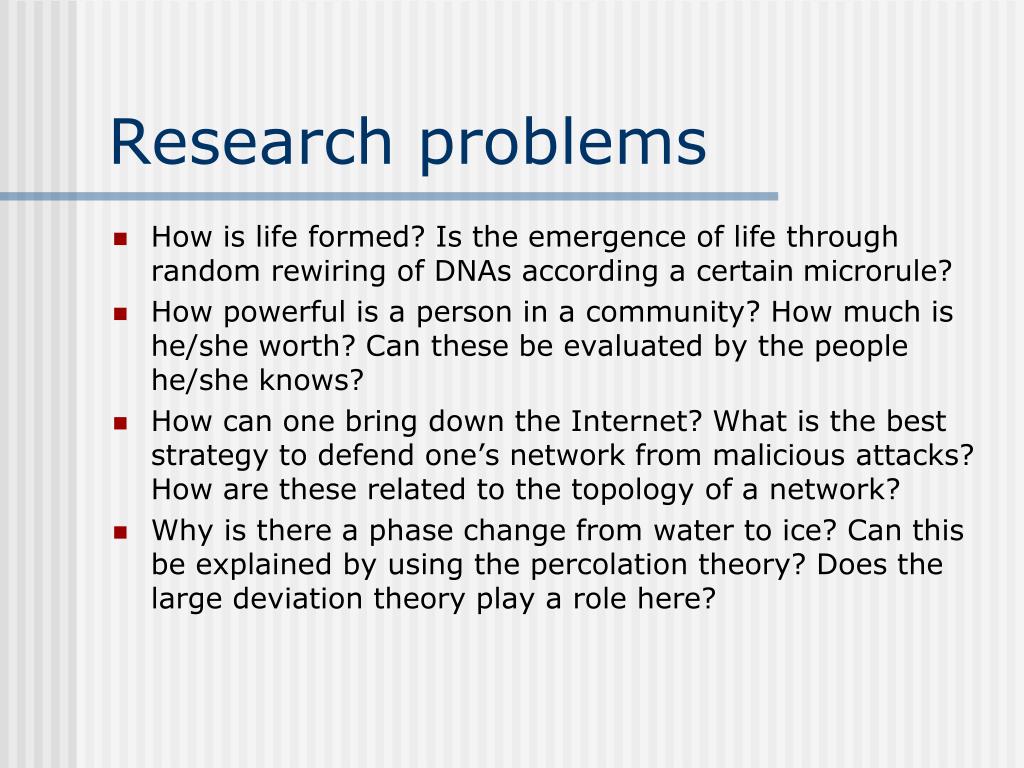 Research problems

- How is life formed? Is the emergence of life through random rewiring of DNAs according a certain microrule?
- How powerful is a person in a community? How much is he/she worth? Can these be evaluated by the people he/she knows?
- How can one bring down the Internet? What is the best strategy to defend one’s network from malicious attacks? How are these related to the topology of a network?
- Why is there a phase change from water to ice? Can this be explained by using the percolation theory? Does the large deviation theory play a role here?